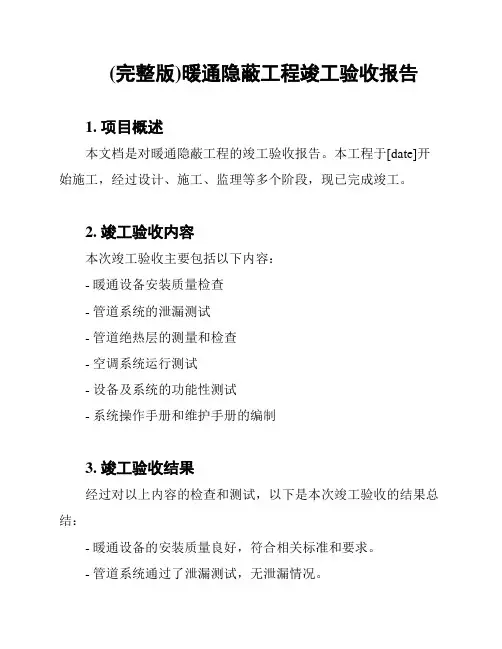 (完整版)暖通隐蔽工程竣工验收报告

1. 项目概述

本文档是对暖通隐蔽工程的竣工验收报告。本工程于[date]开始施工，经过设计、施工、监理等多个阶段，现已完成竣工。

2. 竣工验收内容

本次竣工验收主要包括以下内容：

- 暖通设备安装质量检查

- 管道系统的泄漏测试

- 管道绝热层的测量和检查

- 空调系统运行测试

- 设备及系统的功能性测试

- 系统操作手册和维护手册的编制

3. 竣工验收结果

经过对以上内容的检查和测试，以下是本次竣工验收的结果总结：

- 暖通设备的安装质量良好，符合相关标准和要求。

- 管道系统通过了泄漏测试，无泄漏情况。